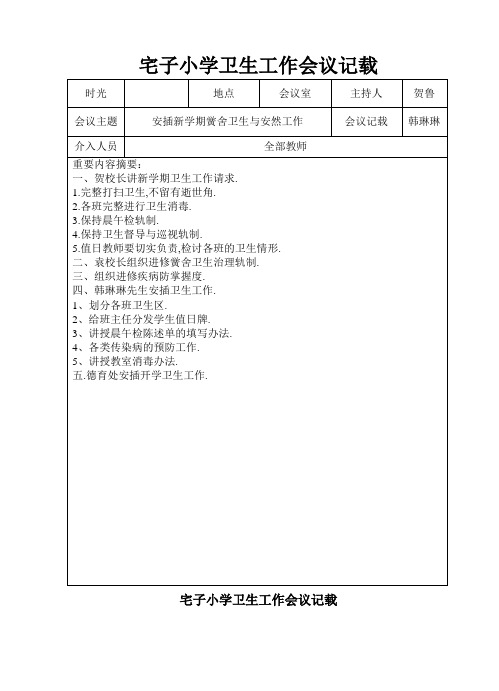 宅子小学卫生工作会议记载

| 时光 |  | 地点 | 会议室 | 主持人 | 贺鲁 |
|---|---|---|---|---|---|
| 会议主题 | 安插新学期黉舍卫生与安然工作 | | | 会议记载 | 韩琳琳 |
| 介入人员 | 全部教师 | | | | |

重要内容摘要：
一、贺校长讲新学期卫生工作请求.
1.完整打扫卫生,不留有逝世角.
2.各班完整进行卫生消毒.
3.保持晨午检轨制.
4.保持卫生督导与巡视轨制.
5.值日教师要切实负责,检讨各班的卫生情形.
二、袁校长组织进修黉舍卫生治理轨制.
三、组织进修疾病防掌握度.
四、韩琳琳先生安插卫生工作.
1、划分各班卫生区.
2、给班主任分发学生值日牌.
3、讲授晨午检陈述单的填写办法.
4、各类传染病的预防工作.
5、讲授教室消毒办法.
五.德育处安插开学卫生工作.

宅子小学卫生工作会议记载